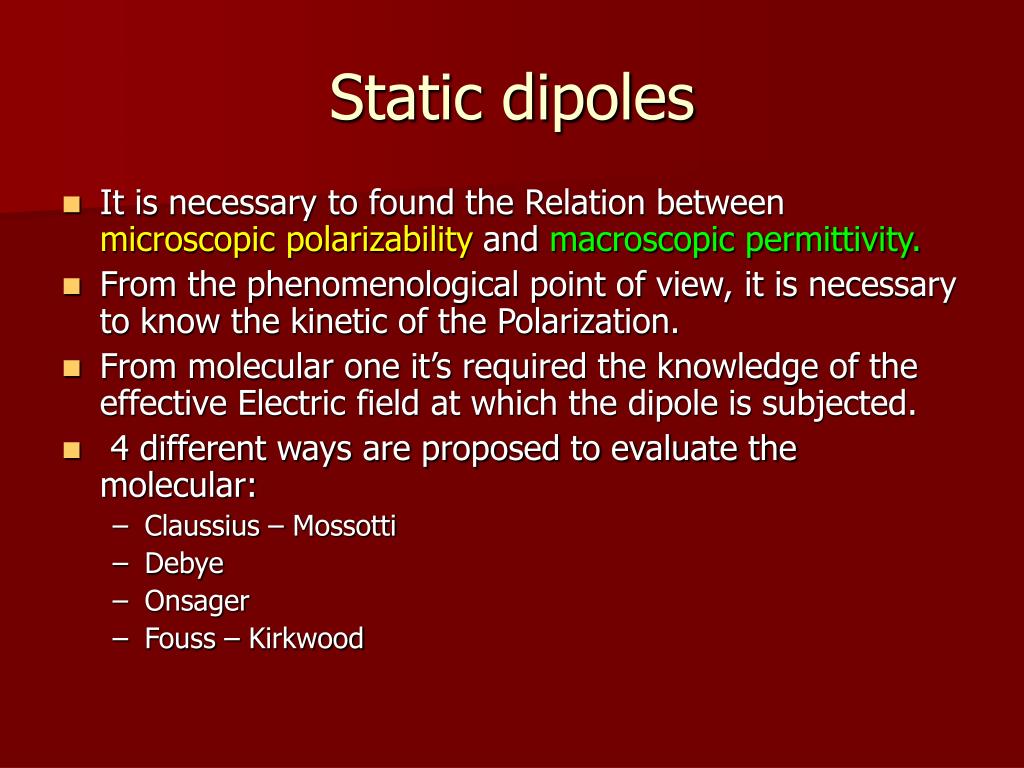 Static dipoles

- It is necessary to found the Relation between microscopic polarizability and macroscopic permittivity.
- From the phenomenological point of view, it is necessary to know the kinetic of the Polarization.
- From molecular one it's required the knowledge of the effective Electric field at which the dipole is subjected.
- 4 different ways are proposed to evaluate the molecular:
  – Claussius – Mossotti
  – Debye
  – Onsager
  – Fouss – Kirkwood